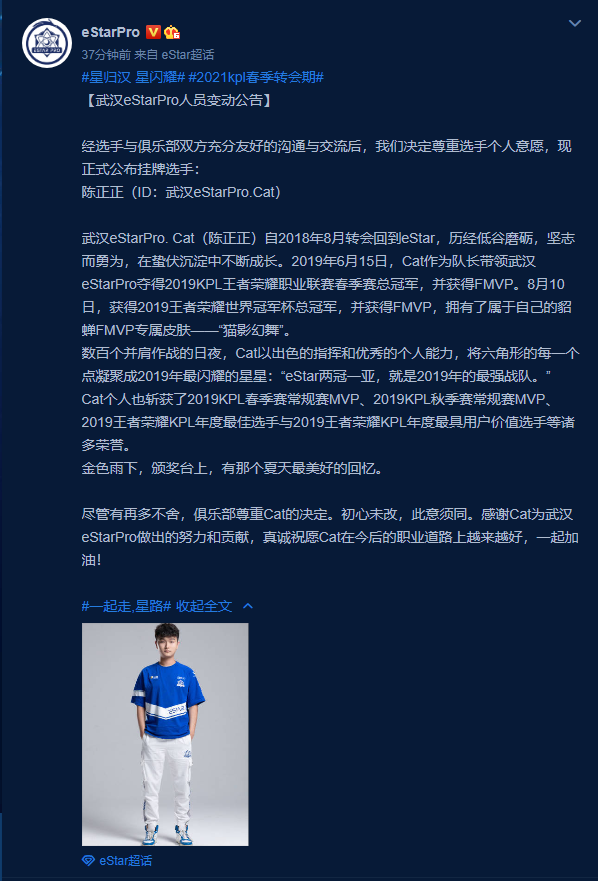 eStarPro
37分钟前 来自 eStar超话
#星归汉 星闪耀# #2021kpl春季转会期#
【武汉eStarPro人员变动公告】

经选手与俱乐部双方充分友好的沟通与交流后，我们决定尊重选手个人意愿，现正式公布挂牌选手：
陈正正（ID：武汉eStarPro.Cat）

武汉eStarPro. Cat（陈正正）自2018年8月转会回到eStar，历经低谷磨砺，坚志而勇为，在蛰伏沉淀中不断成长。2019年6月15日，Cat作为队长带领武汉eStarPro夺得2019KPL王者荣耀职业联赛春季赛总冠军，并获得FMVP。8月10日，获得2019王者荣耀世界冠军杯总冠军，并获得FMVP，拥有了属于自己的貂蝉FMVP专属皮肤——“猫影幻舞”。
数百个并肩作战的日夜，Cat以出色的指挥和优秀的个人能力，将六角形的每一个点凝聚成2019年最闪耀的星星：“eStar两冠一亚，就是2019年的最强战队。”
Cat个人也斩获了2019KPL春季赛常规赛MVP、2019KPL秋季赛常规赛MVP、2019王者荣耀KPL年度最佳选手与2019王者荣耀KPL年度最具用户价值选手等诸多荣誉。
金色雨下，颁奖台上，有那个夏天最美好的回忆。

尽管有再多不舍，俱乐部尊重Cat的决定。初心未改，此意须同。感谢Cat为武汉eStarPro做出的努力和贡献，真诚祝愿Cat在今后的职业道路上越来越好，一起加油！

#一起走,星路# 收起全文

eStar超话